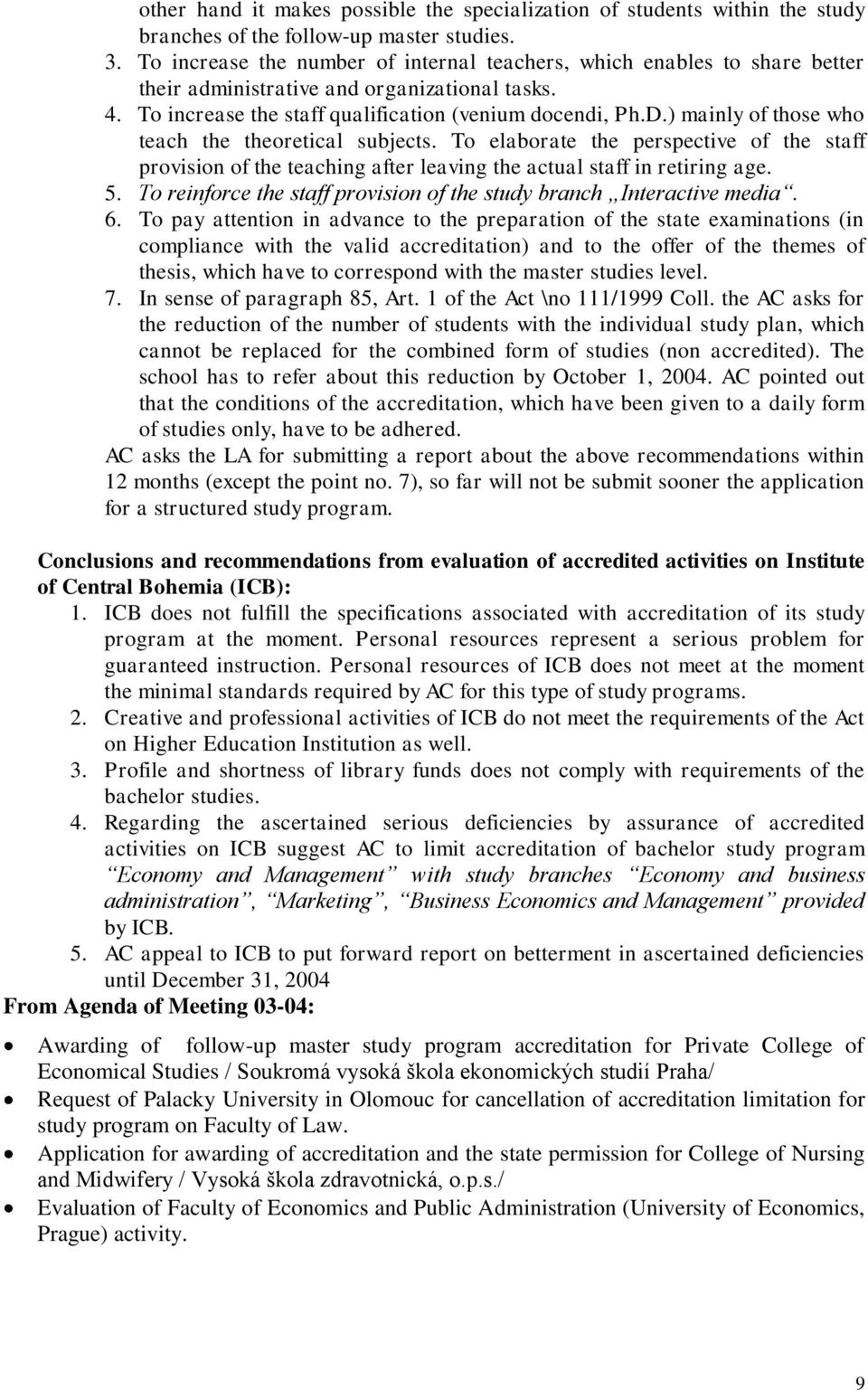 other hand it makes possible the specialization of students within the study branches of the follow-up master studies.
3. To increase the number of internal teachers, which enables to share better their administrative and organizational tasks.
4. To increase the staff qualification (venium docendi, Ph.D.) mainly of those who teach the theoretical subjects. To elaborate the perspective of the staff provision of the teaching after leaving the actual staff in retiring age.
5. To reinforce the staff provision of the study branch „Interactive media“.
6. To pay attention in advance to the preparation of the state examinations (in compliance with the valid accreditation) and to the offer of the themes of thesis, which have to correspond with the master studies level.
7. In sense of paragraph 85, Art. 1 of the Act \no 111/1999 Coll. the AC asks for the reduction of the number of students with the individual study plan, which cannot be replaced for the combined form of studies (non accredited). The school has to refer about this reduction by October 1, 2004. AC pointed out that the conditions of the accreditation, which have been given to a daily form of studies only, have to be adhered.
AC asks the LA for submitting a report about the above recommendations within 12 months (except the point no. 7), so far will not be submit sooner the application for a structured study program.

Conclusions and recommendations from evaluation of accredited activities on Institute of Central Bohemia (ICB):
1. ICB does not fulfill the specifications associated with accreditation of its study program at the moment. Personal resources represent a serious problem for guaranteed instruction. Personal resources of ICB does not meet at the moment the minimal standards required by AC for this type of study programs.
2. Creative and professional activities of ICB do not meet the requirements of the Act on Higher Education Institution as well.
3. Profile and shortness of library funds does not comply with requirements of the bachelor studies.
4. Regarding the ascertained serious deficiencies by assurance of accredited activities on ICB suggest AC to limit accreditation of bachelor study program “Economy and Management” with study branches “Economy and business administration”, “Marketing”, “Business Economics and Management” provided by ICB.
5. AC appeal to ICB to put forward report on betterment in ascertained deficiencies until December 31, 2004
From Agenda of Meeting 03-04:

• Awarding of follow-up master study program accreditation for Private College of Economical Studies / Soukromá vysoká škola ekonomických studií Praha/
• Request of Palacky University in Olomouc for cancellation of accreditation limitation for study program on Faculty of Law.
• Application for awarding of accreditation and the state permission for College of Nursing and Midwifery / Vysoká škola zdravotnická, o.p.s./
• Evaluation of Faculty of Economics and Public Administration (University of Economics, Prague) activity.

9